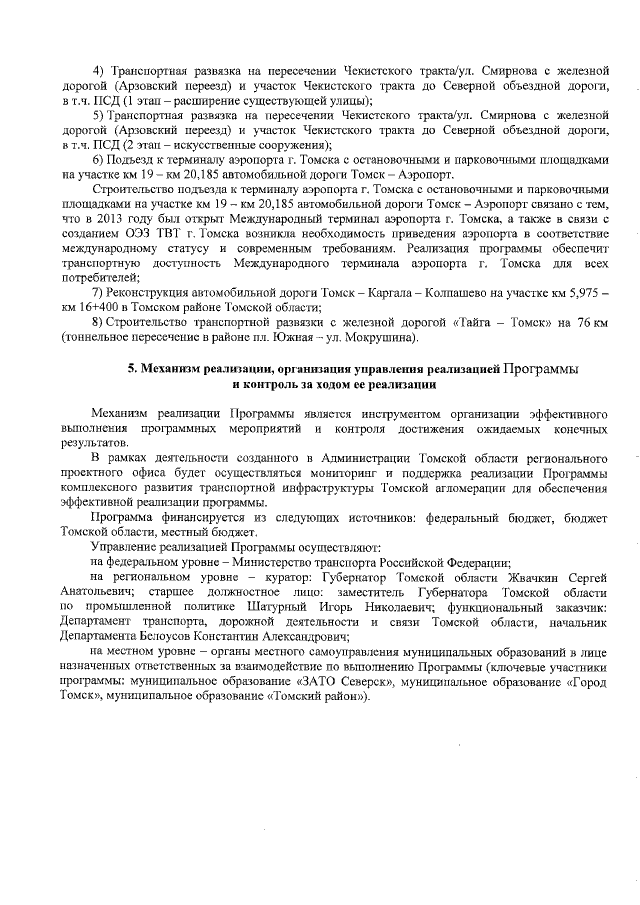 4) Транспортная развязка на пересечении Чекистского тракта/ул. Смирнова с железной дорогой (Арзовский переезд) и участок Чекистского тракта до Северной объездной дороги, в т.ч. ПСД (1 этап – расширение существующей улицы);

5) Транспортная развязка на пересечении Чекистского тракта/ул. Смирнова с железной дорогой (Арзовский переезд) и участок Чекистского тракта до Северной объездной дороги, в т.ч. ПСД (2 этап – искусственные сооружения);

6) Подъезд к терминалу аэропорта г. Томска с остановочными и парковочными площадками на участке км 19 – км 20,185 автомобильной дороги Томск – Аэропорт.

Строительство подъезда к терминалу аэропорта г. Томска с остановочными и парковочными площадками на участке км 19 – км 20,185 автомобильной дороги Томск – Аэропорт связано с тем, что в 2013 году был открыт Международный терминал аэропорта г. Томска, а также в связи с созданием ОЭЗ ТВТ г. Томска возникла необходимость приведения аэропорта в соответствие международному статусу и современным требованиям. Реализация программы обеспечит транспортную доступность Международного терминала аэропорта г. Томска для всех потребителей;

7) Реконструкция автомобильной дороги Томск – Каргала – Колпашево на участке км 5,975 – км 16+400 в Томском районе Томской области;

8) Строительство транспортной развязки с железной дорогой «Тайга – Томск» на 76 км (тоннельное пересечение в районе пл. Южная – ул. Мокрушина).

5. Механизм реализации, организация управления реализацией Программы и контроль за ходом ее реализации

Механизм реализации Программы является инструментом организации эффективного выполнения программных мероприятий и контроля достижения ожидаемых конечных результатов.

В рамках деятельности созданного в Администрации Томской области регионального проектного офиса будет осуществляться мониторинг и поддержка реализации Программы комплексного развития транспортной инфраструктуры Томской агломерации для обеспечения эффективной реализации программы.

Программа финансируется из следующих источников: федеральный бюджет, бюджет Томской области, местный бюджет.

Управление реализацией Программы осуществляют:

на федеральном уровне – Министерство транспорта Российской Федерации;

на региональном уровне – куратор: Губернатор Томской области Жвачкин Сергей Анатольевич; старшее должностное лицо: заместитель Губернатора Томской области по промышленной политике Шатурный Игорь Николаевич; функциональный заказчик: Департамент транспорта, дорожной деятельности и связи Томской области, начальник Департамента Белоусов Константин Александрович;

на местном уровне – органы местного самоуправления муниципальных образований в лице назначенных ответственных за взаимодействие по выполнению Программы (ключевые участники программы: муниципальное образование «ЗАТО Северск», муниципальное образование «Город Томск», муниципальное образование «Томский район»).